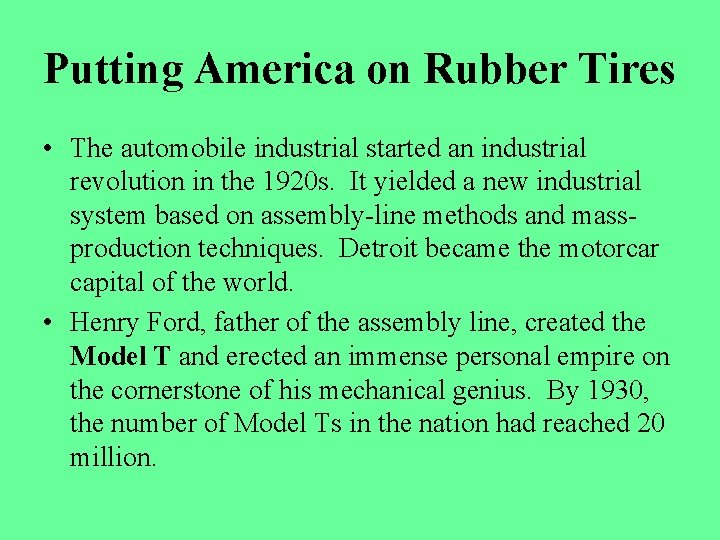 Putting America on Rubber Tires

• The automobile industrial started an industrial revolution in the 1920s. It yielded a new industrial system based on assembly-line methods and mass-production techniques. Detroit became the motorcar capital of the world.

• Henry Ford, father of the assembly line, created the Model T and erected an immense personal empire on the cornerstone of his mechanical genius. By 1930, the number of Model Ts in the nation had reached 20 million.